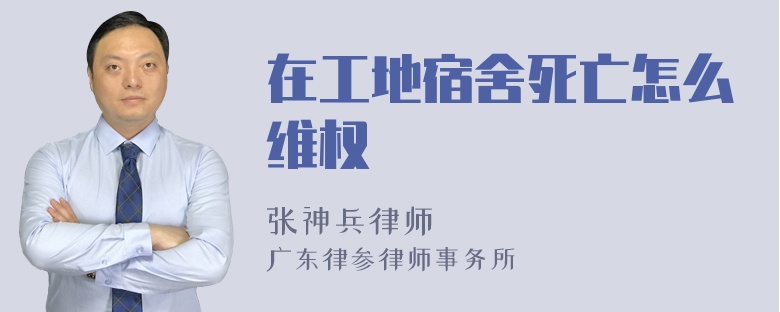 在工地宿舍死亡怎么维权

张神兵律师
广东律参律师事务所